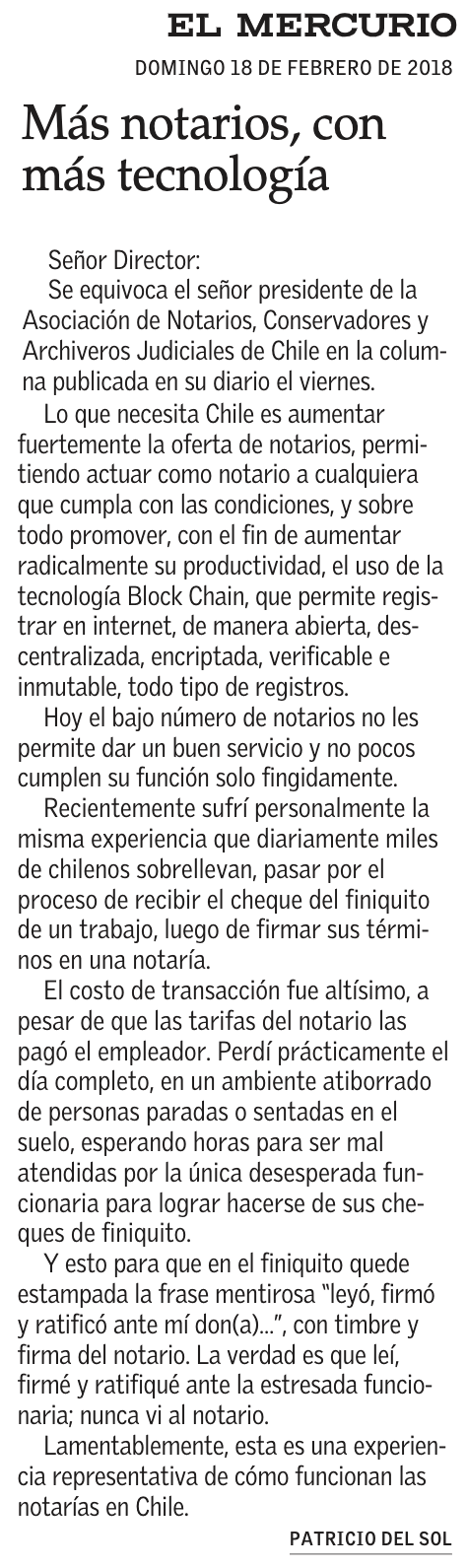 EL MERCURIO
DOMINGO 18 DE FEBRERO DE 2018

Más notarios, con más tecnología

Señor Director:
Se equivoca el señor presidente de la Asociación de Notarios, Conservadores y Archiveros Judiciales de Chile en la columna publicada en su diario el viernes.

Lo que necesita Chile es aumentar fuertemente la oferta de notarios, permitiendo actuar como notario a cualquiera que cumpla con las condiciones, y sobre todo promover, con el fin de aumentar radicalmente su productividad, el uso de la tecnología Block Chain, que permite registrar en internet, de manera abierta, descentralizada, encriptada, verificable e inmutable, todo tipo de registros.

Hoy el bajo número de notarios no les permite dar un buen servicio y no pocos cumplen su función solo fingidamente.

Recientemente sufrí personalmente la misma experiencia que diariamente miles de chilenos sobrellevan, pasar por el proceso de recibir el cheque del finiquito de un trabajo, luego de firmar sus términos en una notaría.

El costo de transacción fue altísimo, a pesar de que las tarifas del notario las pagó el empleador. Perdí prácticamente el día completo, en un ambiente atiborrado de personas paradas o sentadas en el suelo, esperando horas para ser mal atendidas por la única desesperada funcionaria para lograr hacerse de sus cheques de finiquito.

Y esto para que en el finiquito quede estampada la frase mentirosa “leyó, firmó y ratificó ante mí don(a)...”, con timbre y firma del notario. La verdad es que leí, firmé y ratifiqué ante la estresada funcionaria; nunca vi al notario.

Lamentablemente, esta es una experiencia representativa de cómo funcionan las notarías en Chile.

PATRICIO DEL SOL